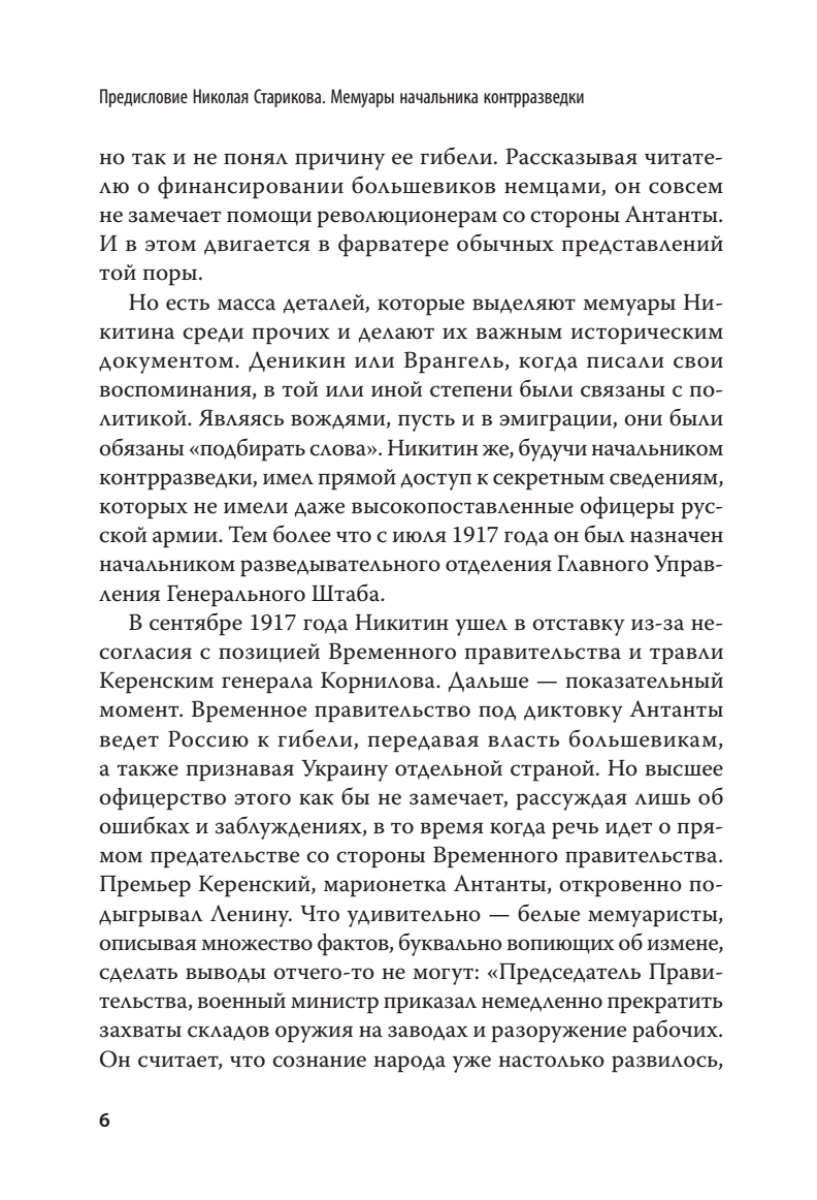 Предисловие Николая Старикова. Мемуары начальника контрразведки

но так и не понял причину ее гибели. Рассказывая читателю о финансировании большевиков немцами, он совсем не замечает помощи революционерам со стороны Антанты. И в этом двигается в фарватере обычных представлений той поры.

Но есть масса деталей, которые выделяют мемуары Никитина среди прочих и делают их важным историческим документом. Деникин или Врангель, когда писали свои воспоминания, в той или иной степени были связаны с политикой. Являясь вождями, пусть и в эмиграции, они были обязаны «подбирать слова». Никитин же, будучи начальником контрразведки, имел прямой доступ к секретным сведениям, которых не имели даже высокопоставленные офицеры русской армии. Тем более что с июля 1917 года он был назначен начальником разведывательного отделения Главного Управления Генерального Штаба.

В сентябре 1917 года Никитин ушел в отставку из-за несогласия с позицией Временного правительства и травли Керенским генерала Корнилова. Дальше — показательный момент. Временное правительство под диктовку Антанты ведет Россию к гибели, передавая власть большевикам, а также признавая Украину отдельной страной. Но высшее офицерство этого как бы не замечает, рассуждая лишь об ошибках и заблуждениях, в то время когда речь идет о прямом предательстве со стороны Временного правительства. Премьер Керенский, марионетка Антанты, откровенно подыгрывал Ленину. Что удивительно — белые мемуаристы, описывая множество фактов, буквально вопиющих об измене, сделать выводы отчего-то не могут: «Председатель Правительства, военный министр приказал немедленно прекратить захваты складов оружия на заводах и разоружение рабочих. Он считает, что сознание народа уже настолько развилось,

6